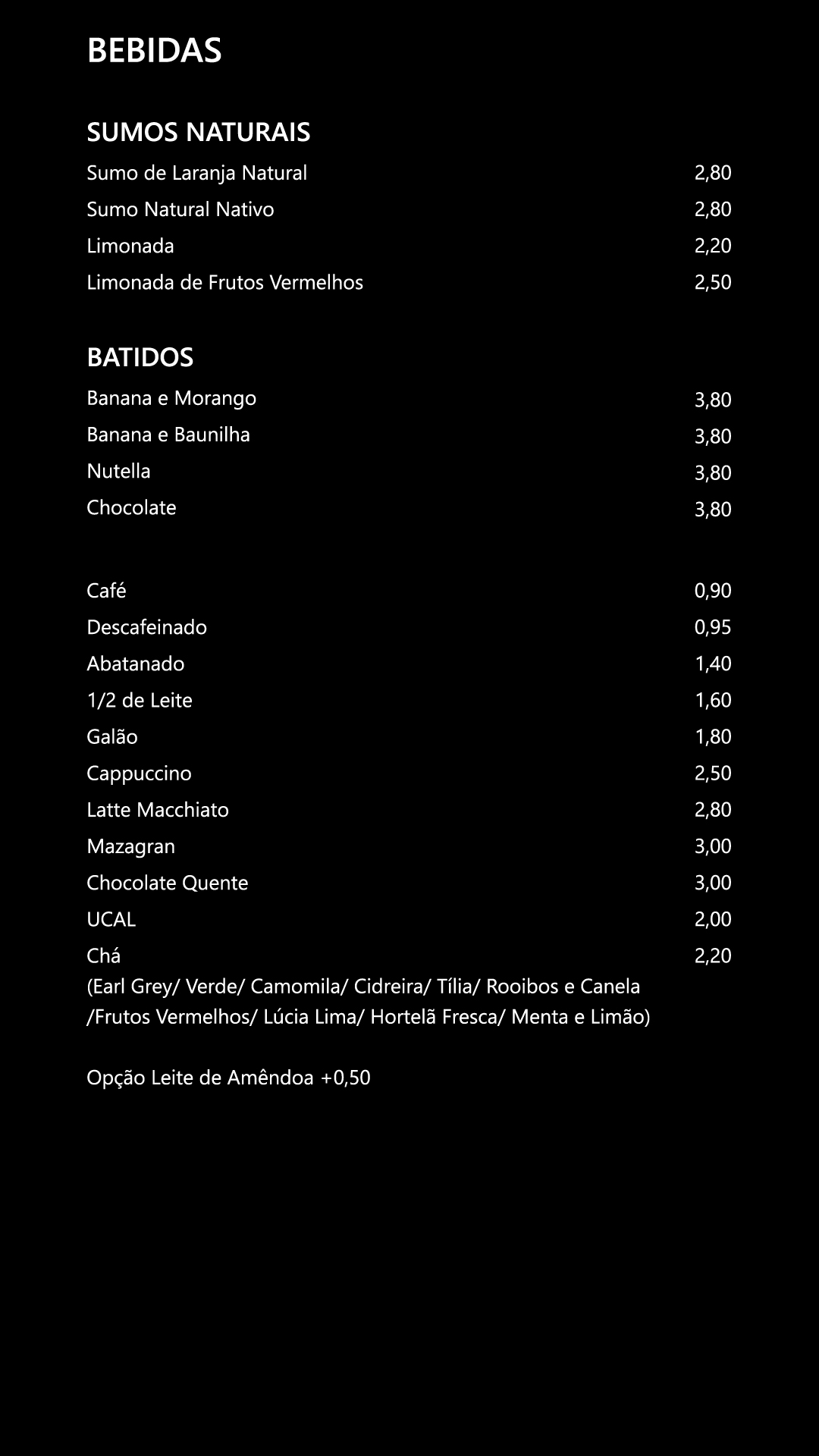 BEBIDAS

SUMOS NATURAIS

Sumo de Laranja Natural 2,80
Sumo Natural Nativo 2,80
Limonada 2,20
Limonada de Frutos Vermelhos 2,50

BATIDOS

Banana e Morango 3,80
Banana e Baunilha 3,80
Nutella 3,80
Chocolate 3,80

Café 0,90
Descafeinado 0,95
Abatanado 1,40
1/2 de Leite 1,60
Galão 1,80
Cappuccino 2,50
Latte Macchiato 2,80
Mazagran 3,00
Chocolate Quente 3,00
UCAL 2,00
Chá 2,20
(Earl Grey/ Verde/ Camomila/ Cidreira/ Tília/ Rooibos e Canela /Frutos Vermelhos/ Lúcia Lima/ Hortelã Fresca/ Menta e Limão)

Opção Leite de Amêndoa +0,50